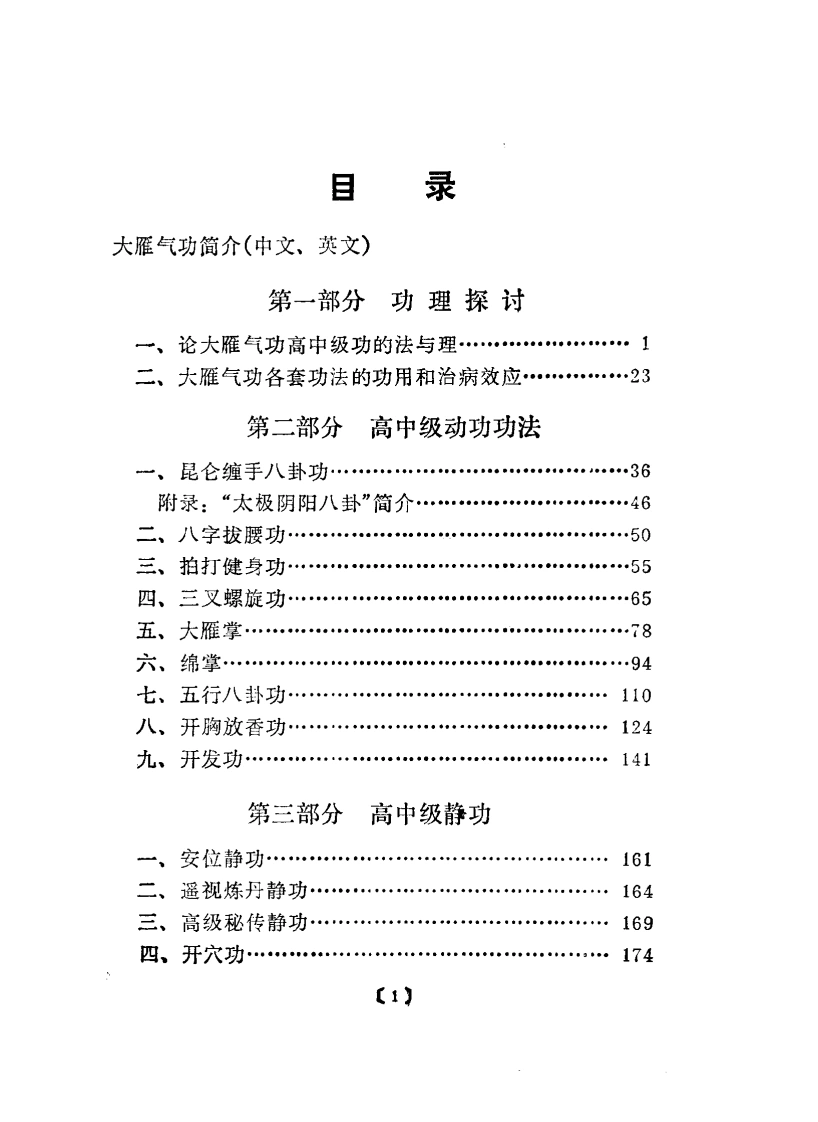 目 录

大雁气功简介(中文、英文)

第一部分 功理探讨

一、论大雁气功高中级功的法与理 1
二、大雁气功各套功法的功用和治病效应 23

第二部分 高中级动功功法

一、昆仑缠手八卦功 36
附录：“太极阴阳八卦”简介 46
二、八字拔腰功 50
三、拍打健身功 55
四、三叉螺旋功 65
五、大雁掌 78
六、绵掌 94
七、五行八卦功 110
八、开胸放香功 124
九、开发功 141

第三部分 高中级静功

一、安位静功 161
二、遥视炼丹静功 164
三、高级秘传静功 169
四、开穴功 174

〔1〕